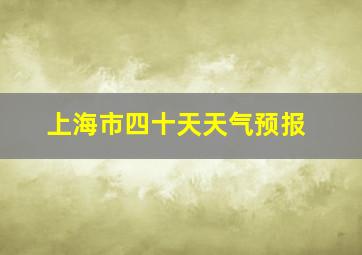 上海市四十天天气预报